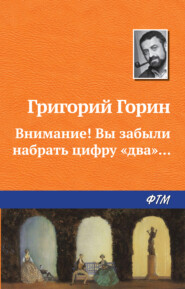 Григорий Горин

Внимание! Вы забыли набрать цифру «два»…

ФТМ